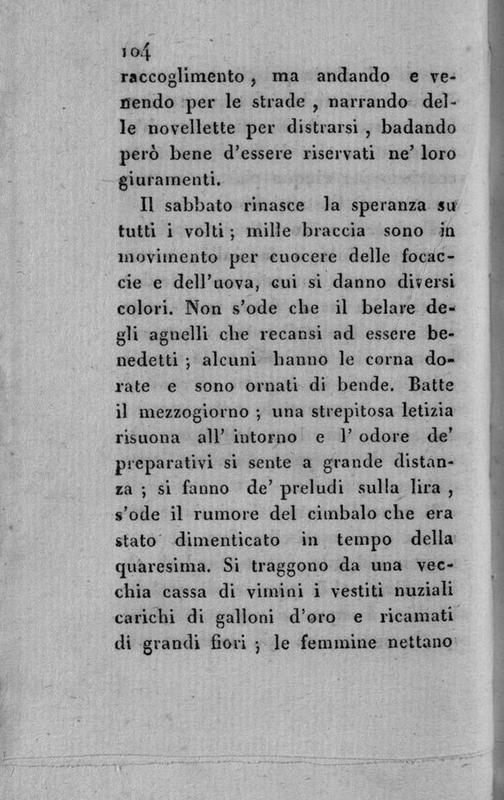 104

raccoglimento, ma andando e venendo per le strade, narrando delle novellette per distrarsi, badando però bene d'essere riservati ne' loro giuramenti.

Il sabbato rinasce la speranza su tutti i volti; mille braccia sono in movimento per cuocere delle focaccie e dell'uova, cui si danno diversi colori. Non s'ode che il belare degli agnelli che recansi ad essere benedetti; alcuni hanno le corna dorate e sono ornati di bende. Batte il mezzogiorno; una strepitosa letizia risuona all' intorno e l' odore de' preparativi si sente a grande distanza; si fanno de' preludi sulla lira, s'ode il rumore del cimbalo che era stato dimenticato in tempo della quaresima. Si traggono da una vecchia cassa di vimini i vestiti nuziali carichi di galloni d'oro e ricamati di grandi fiori; le femmine nettano